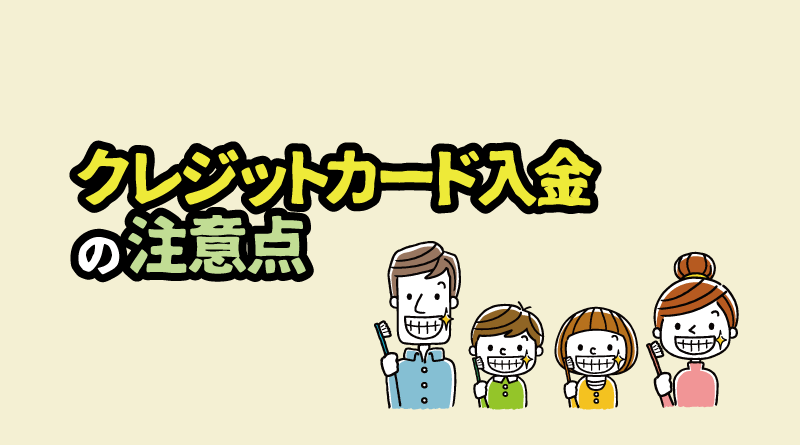 クレジットカード入金
の注意点